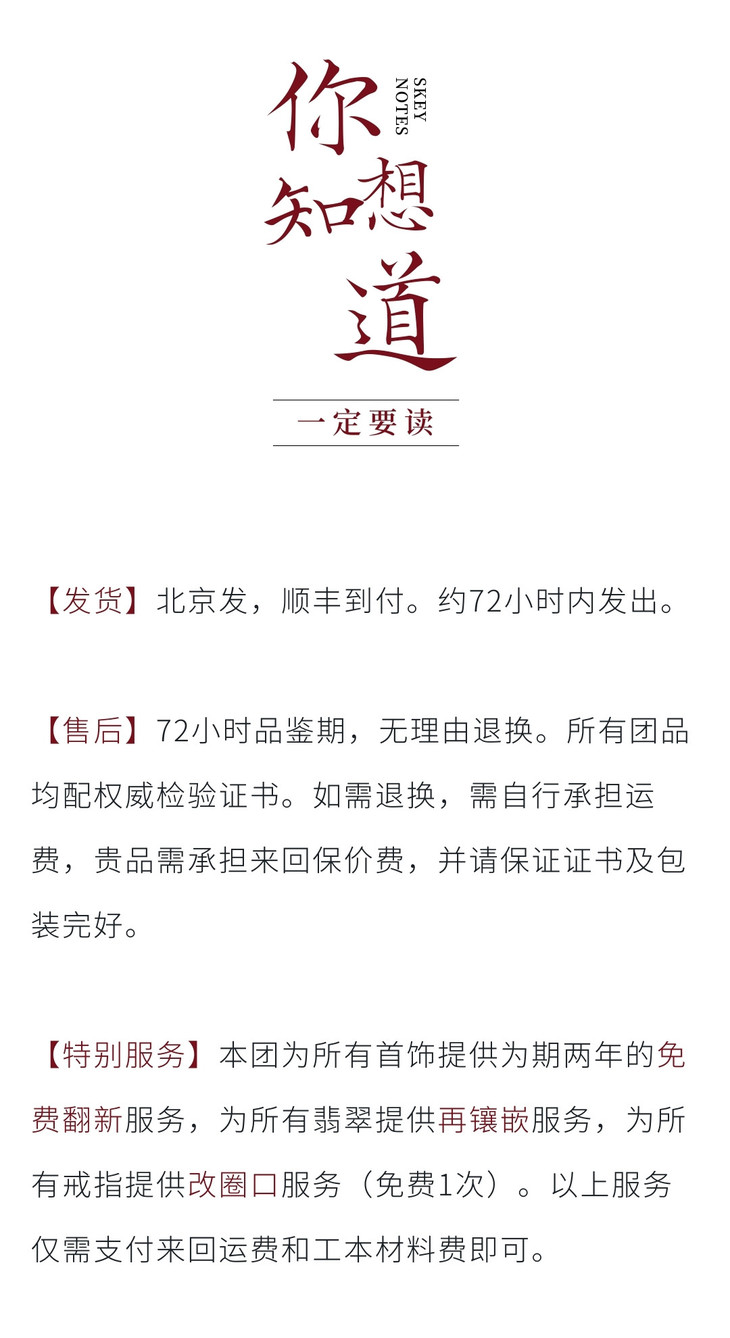 你想知道

SKEY NOTES

一定要读

【发货】北京发，顺丰到付。约72小时内发出。

【售后】72小时品鉴期，无理由退换。所有团品均配权威检验证书。如需退换，需自行承担运费，贵品需承担来回保价费，并请保证证书及包装完好。

【特别服务】本团为所有首饰提供为期两年的免费翻新服务，为所有翡翠提供再镶嵌服务，为所有戒指提供改圈口服务（免费1次）。以上服务仅需支付来回运费和工本材料费即可。